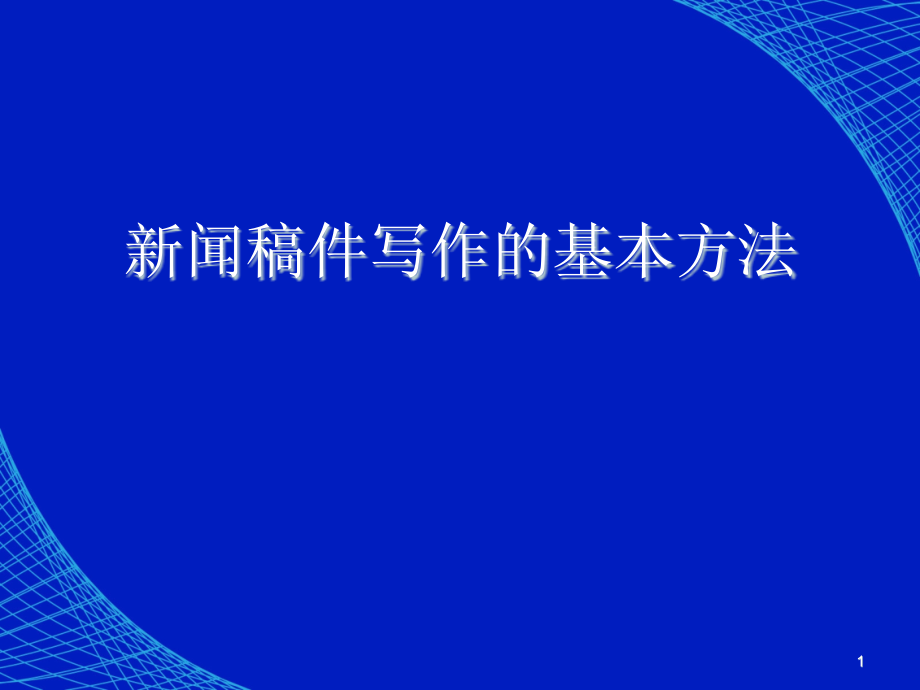 新闻稿件写作的基本方法

1